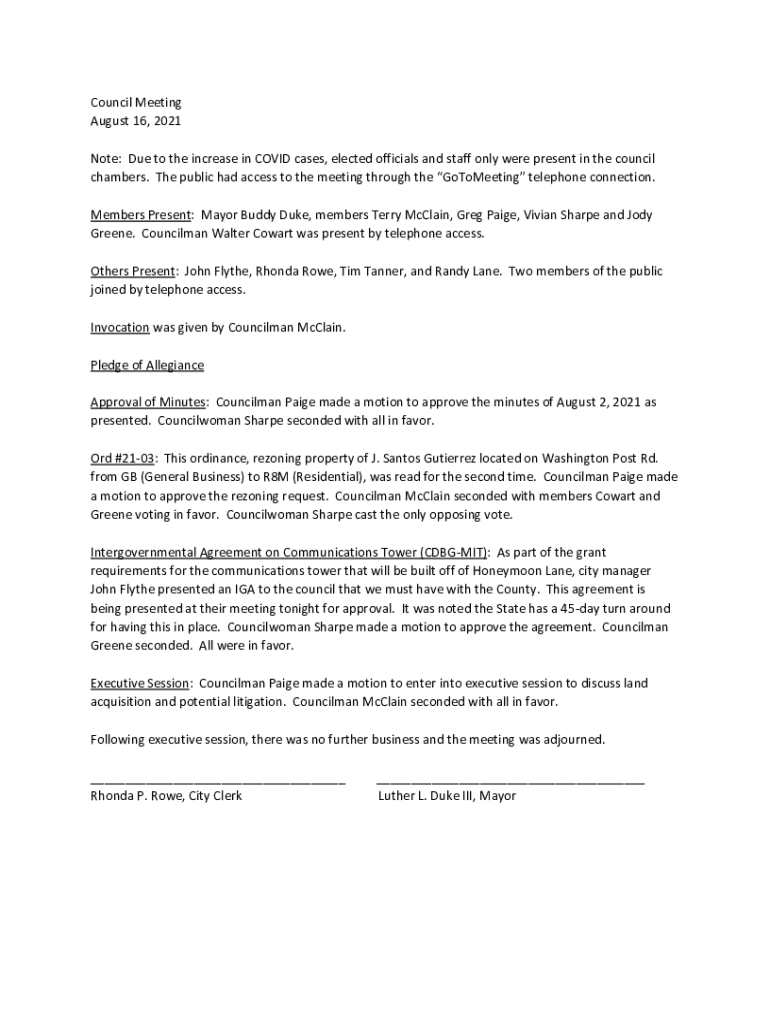 Council Meeting
August 16, 2021

Note: Due to the increase in COVID cases, elected officials and staff only were present in the council chambers. The public had access to the meeting through the "GoToMeeting" telephone connection.

Members Present: Mayor Buddy Duke, members Terry McClain, Greg Paige, Vivian Sharpe and Jody Greene. Councilman Walter Cowart was present by telephone access.

Others Present: John Flythe, Rhonda Rowe, Tim Tanner, and Randy Lane. Two members of the public joined by telephone access.

Invocation was given by Councilman McClain.

Pledge of Allegiance

Approval of Minutes: Councilman Paige made a motion to approve the minutes of August 2, 2021 as presented. Councilwoman Sharpe seconded with all in favor.

Ord #21-03: This ordinance, rezoning property of J. Santos Gutierrez located on Washington Post Rd. from GB (General Business) to R8M (Residential), was read for the second time. Councilman Paige made a motion to approve the rezoning request. Councilman McClain seconded with members Cowart and Greene voting in favor. Councilwoman Sharpe cast the only opposing vote.

Intergovernmental Agreement on Communications Tower (CDBG-MIT): As part of the grant requirements for the communications tower that will be built off of Honeymoon Lane, city manager John Flythe presented an IGA to the council that we must have with the County. This agreement is being presented at their meeting tonight for approval. It was noted the State has a 45-day turn around for having this in place. Councilwoman Sharpe made a motion to approve the agreement. Councilman Greene seconded. All were in favor.

Executive Session: Councilman Paige made a motion to enter into executive session to discuss land acquisition and potential litigation. Councilman McClain seconded with all in favor.

Following executive session, there was no further business and the meeting was adjourned.

Rhonda P. Rowe, City Clerk

Luther L. Duke III, Mayor